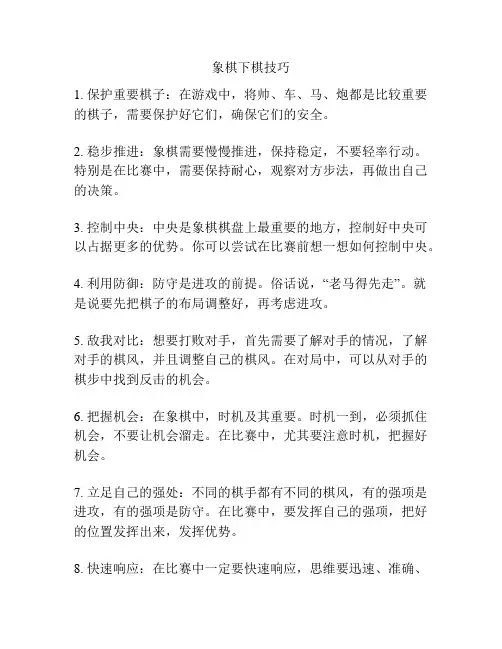 象棋下棋技巧

1. 保护重要棋子：在游戏中，将帅、车、马、炮都是比较重要的棋子，需要保护好它们，确保它们的安全。

2. 稳步推进：象棋需要慢慢推进，保持稳定，不要轻率行动。特别是在比赛中，需要保持耐心，观察对方步法，再做出自己的决策。

3. 控制中央：中央是象棋棋盘上最重要的地方，控制好中央可以占据更多的优势。你可以尝试在比赛前想一想如何控制中央。

4. 利用防御：防守是进攻的前提。俗话说，“老马得先走”。就是说要先把棋子的布局调整好，再考虑进攻。

5. 敌我对比：想要打败对手，首先需要了解对手的情况，了解对手的棋风，并且调整自己的棋风。在对局中，可以从对手的棋步中找到反击的机会。

6. 把握机会：在象棋中，时机及其重要。时机一到，必须抓住机会，不要让机会溜走。在比赛中，尤其要注意时机，把握好机会。

7. 立足自己的强处：不同的棋手都有不同的棋风，有的强项是进攻，有的强项是防守。在比赛中，要发挥自己的强项，把好的位置发挥出来，发挥优势。

8. 快速响应：在比赛中一定要快速响应，思维要迅速、准确、